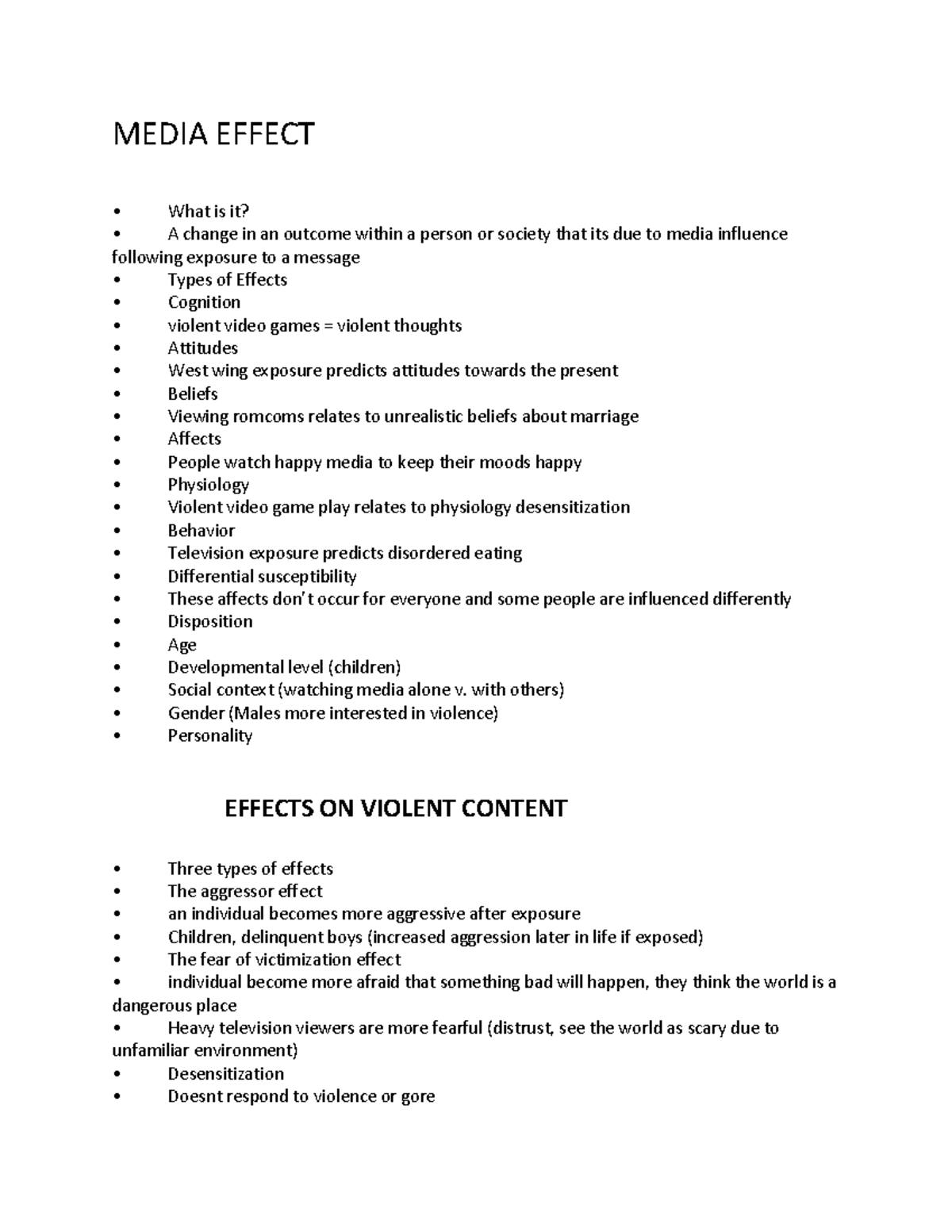 MEDIA EFFECT

• What is it?
• A change in an outcome within a person or society that its due to media influence following exposure to a message
• Types of Effects
• Cognition
• violent video games = violent thoughts
• Attitudes
• West wing exposure predicts attitudes towards the present
• Beliefs
• Viewing romcoms relates to unrealistic beliefs about marriage
• Affects
• People watch happy media to keep their moods happy
• Physiology
• Violent video game play relates to physiology desensitization
• Behavior
• Television exposure predicts disordered eating
• Differential susceptibility
• These affects don't occur for everyone and some people are influenced differently
• Disposition
• Age
• Developmental level (children)
• Social context (watching media alone v. with others)
• Gender (Males more interested in violence)
• Personality

EFFECTS ON VIOLENT CONTENT

• Three types of effects
• The aggressor effect
• an individual becomes more aggressive after exposure
• Children, delinquent boys (increased aggression later in life if exposed)
• The fear of victimization effect
• individual become more afraid that something bad will happen, they think the world is a dangerous place
• Heavy television viewers are more fearful (distrust, see the world as scary due to unfamiliar environment)
• Desensitization
• Doesnt respond to violence or gore